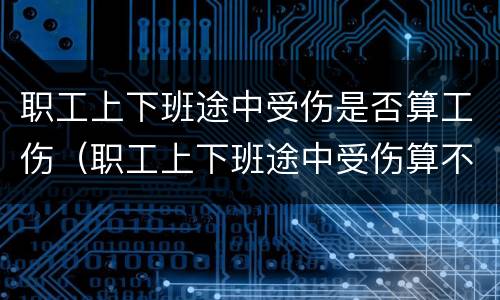 职工上下班途中受伤是否算工伤（职工上下班途中受伤算不